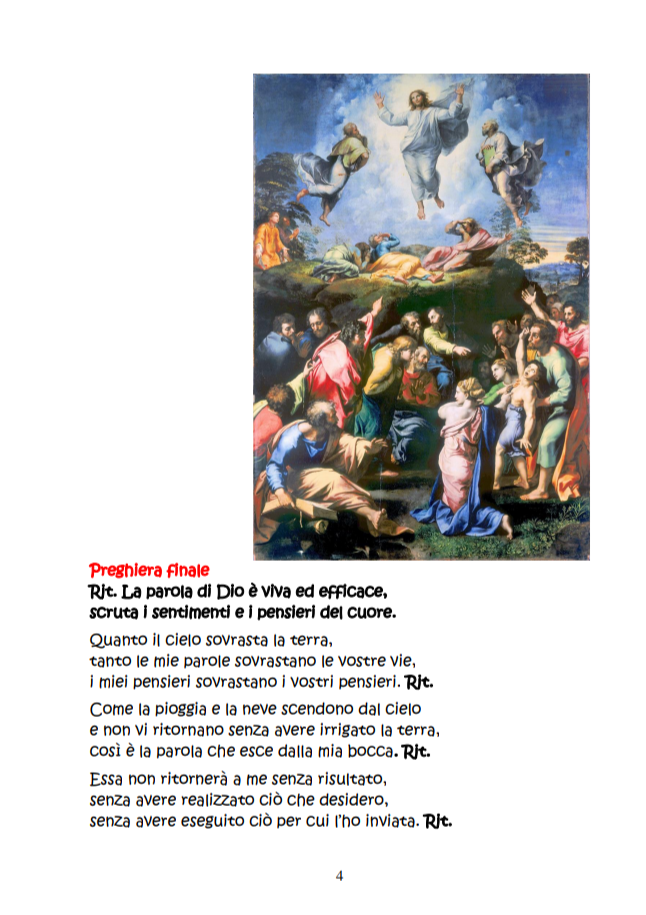 Preghiera finale
Rit. La parola di Dio è viva ed efficace,
scruta i sentimenti e i pensieri del cuore.

Quanto il cielo sovrasta la terra,
tanto le mie parole sovrastano le vostre vie,
i miei pensieri sovrastano i vostri pensieri. Rit.

Come la pioggia e la neve scendono dal cielo
e non vi ritornano senza avere irrigato la terra,
così è la parola che esce dalla mia bocca. Rit.

Essa non ritornerà a me senza risultato,
senza avere realizzato ciò che desidero,
senza avere eseguito ciò per cui l'ho inviata. Rit.

4